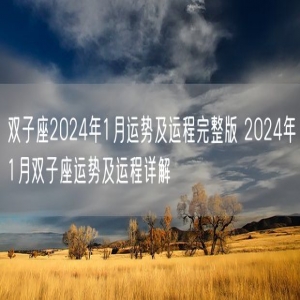 双子座2024年1月运势及运程完整版 2024年1月双子座运势及运程详解